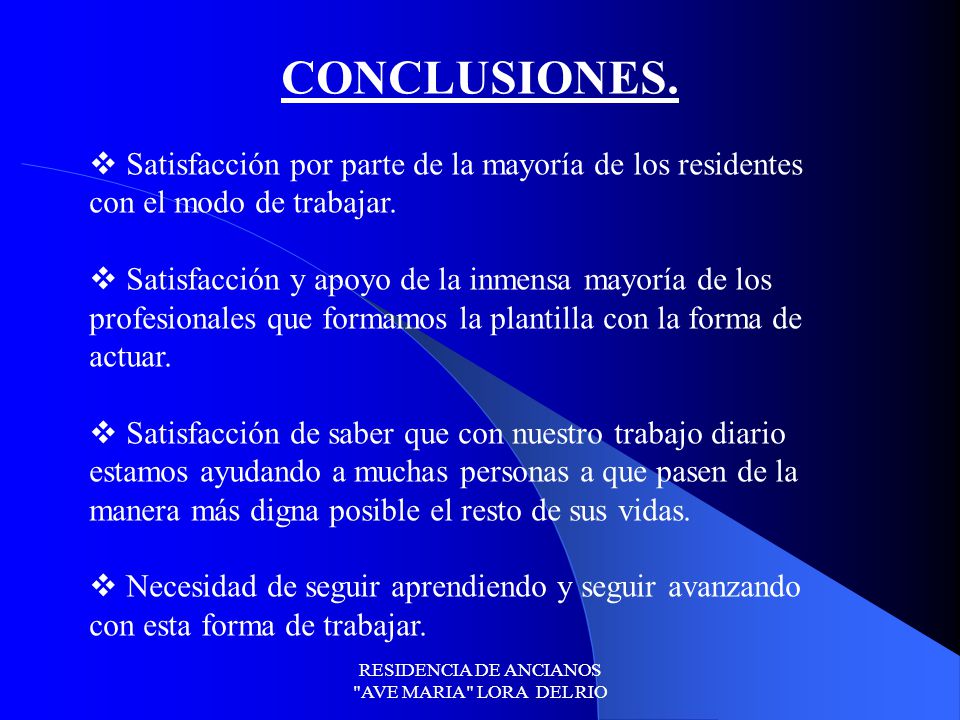 CONCLUSIONES.

❖ Satisfacción por parte de la mayoría de los residentes con el modo de trabajar.

❖ Satisfacción y apoyo de la inmensa mayoría de los profesionales que formamos la plantilla con la forma de actuar.

❖ Satisfacción de saber que con nuestro trabajo diario estamos ayudando a muchas personas a que pasen de la manera más digna posible el resto de sus vidas.

❖ Necesidad de seguir aprendiendo y seguir avanzando con esta forma de trabajar.

RESIDENCIA DE ANCIANOS
"AVE MARIA" LORA DEL RIO